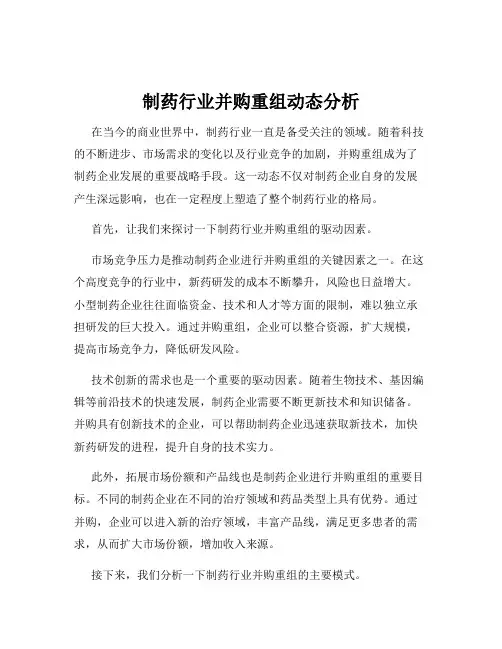 制药行业并购重组动态分析

在当今的商业世界中，制药行业一直是备受关注的领域。随着科技的不断进步、市场需求的变化以及行业竞争的加剧，并购重组成为了制药企业发展的重要战略手段。这一动态不仅对制药企业自身的发展产生深远影响，也在一定程度上塑造了整个制药行业的格局。

首先，让我们来探讨一下制药行业并购重组的驱动因素。

市场竞争压力是推动制药企业进行并购重组的关键因素之一。在这个高度竞争的行业中，新药研发的成本不断攀升，风险也日益增大。小型制药企业往往面临资金、技术和人才等方面的限制，难以独立承担研发的巨大投入。通过并购重组，企业可以整合资源，扩大规模，提高市场竞争力，降低研发风险。

技术创新的需求也是一个重要的驱动因素。随着生物技术、基因编辑等前沿技术的快速发展，制药企业需要不断更新技术和知识储备。并购具有创新技术的企业，可以帮助制药企业迅速获取新技术，加快新药研发的进程，提升自身的技术实力。

此外，拓展市场份额和产品线也是制药企业进行并购重组的重要目标。不同的制药企业在不同的治疗领域和药品类型上具有优势。通过并购，企业可以进入新的治疗领域，丰富产品线，满足更多患者的需求，从而扩大市场份额，增加收入来源。

接下来，我们分析一下制药行业并购重组的主要模式。